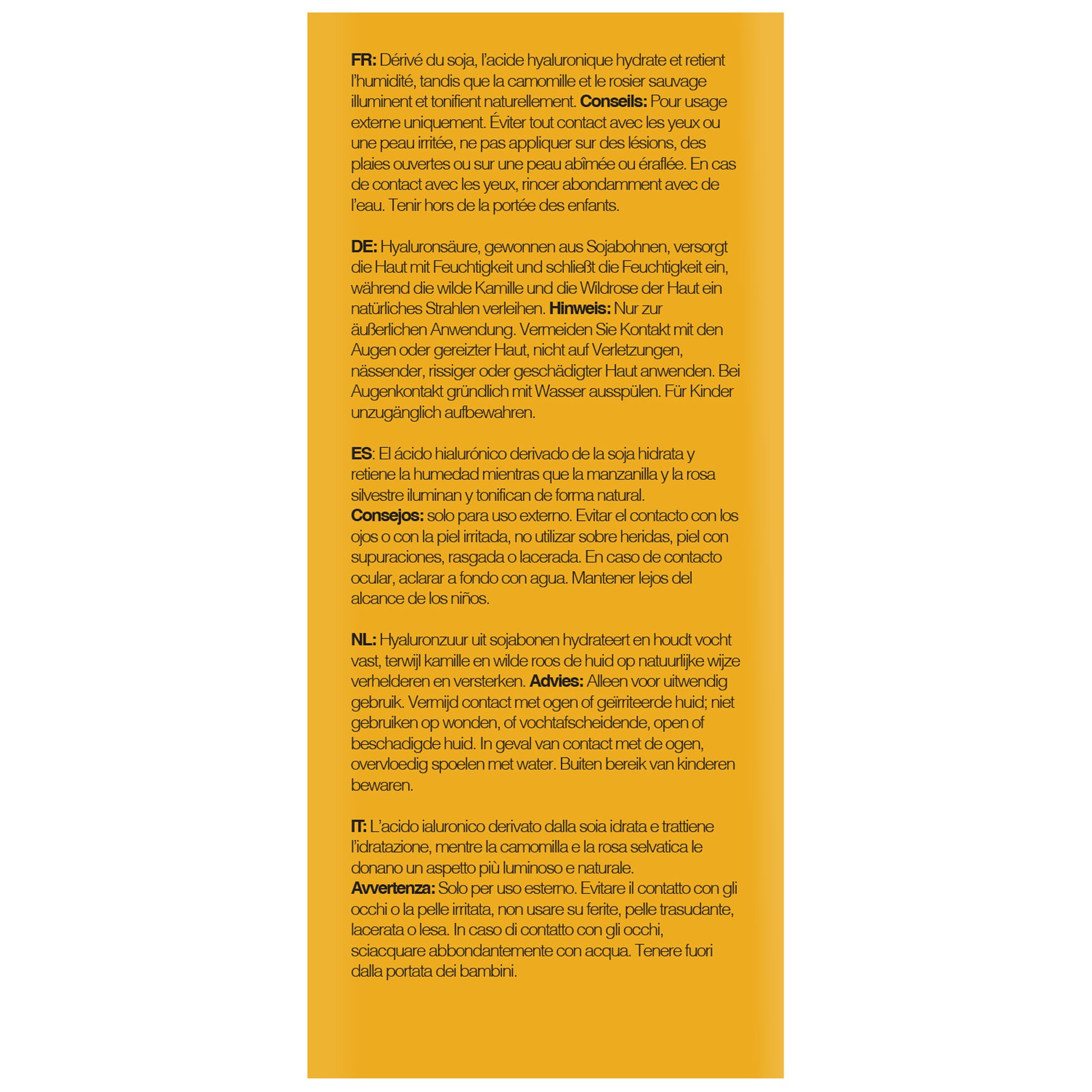 FR: Dérivé du soja, l'acide hyaluronique hydrate et retient l'humidité, tandis que la camomille et le rosier sauvage illuminent et tonifient naturellement. Conseils: Pour usage externe uniquement. Éviter tout contact avec les yeux ou une peau irritée, ne pas appliquer sur des lésions, des plaies ouvertes ou sur une peau abîmée ou éraflée. En cas de contact avec les yeux, rincer abondamment avec de l'eau. Tenir hors de la portée des enfants.

DE: Hyaluronsäure, gewonnen aus Sojabohnen, versorgt die Haut mit Feuchtigkeit und schließt die Feuchtigkeit ein, während die wilde Kamille und die Wildrose der Haut ein natürliches Strahlen verleihen. Hinweis: Nur zur äußerlichen Anwendung. Vermeiden Sie Kontakt mit den Augen oder gereizter Haut, nicht auf Verletzungen, nässender, rissiger oder geschädigter Haut anwenden. Bei Augenkontakt gründlich mit Wasser ausspülen. Für Kinder unzugänglich aufbewahren.

ES: El ácido hialurónico derivado de la soja hidrata y retiene la humedad mientras que la manzanilla y la rosa silvestre iluminan y tonifican de forma natural.
Consejos: solo para uso externo. Evitar el contacto con los ojos o con la piel irritada, no utilizar sobre heridas, piel con supuraciones, rasgada o lacerada. En caso de contacto ocular, aclarar a fondo con agua. Mantener lejos del alcance de los niños.

NL: Hyaluronzuur uit sojabonen hydrateert en houdt vocht vast, terwijl kamille en wilde roos de huid op natuurlijke wijze verhelderen en versterken. Advies: Alleen voor uitwendig gebruik. Vermijd contact met ogen of geïrriteerde huid; niet gebruiken op wonden, of vochtafscheidende, open of beschadigde huid. In geval van contact met de ogen, overvloedig spoelen met water. Buiten bereik van kinderen bewaren.

IT: L'acido ialuronico derivato dalla soia idrata e trattiene l'idratazione, mentre la camomilla e la rosa selvatica le donano un aspetto più luminoso e naturale.
Avvertenza: Solo per uso esterno. Evitare il contatto con gli occhi o la pelle irritata, non usare su ferite, pelle trasudante, lacerata o lesa. In caso di contatto con gli occhi, sciacquare abbondantemente con acqua. Tenere fuori dalla portata dei bambini.